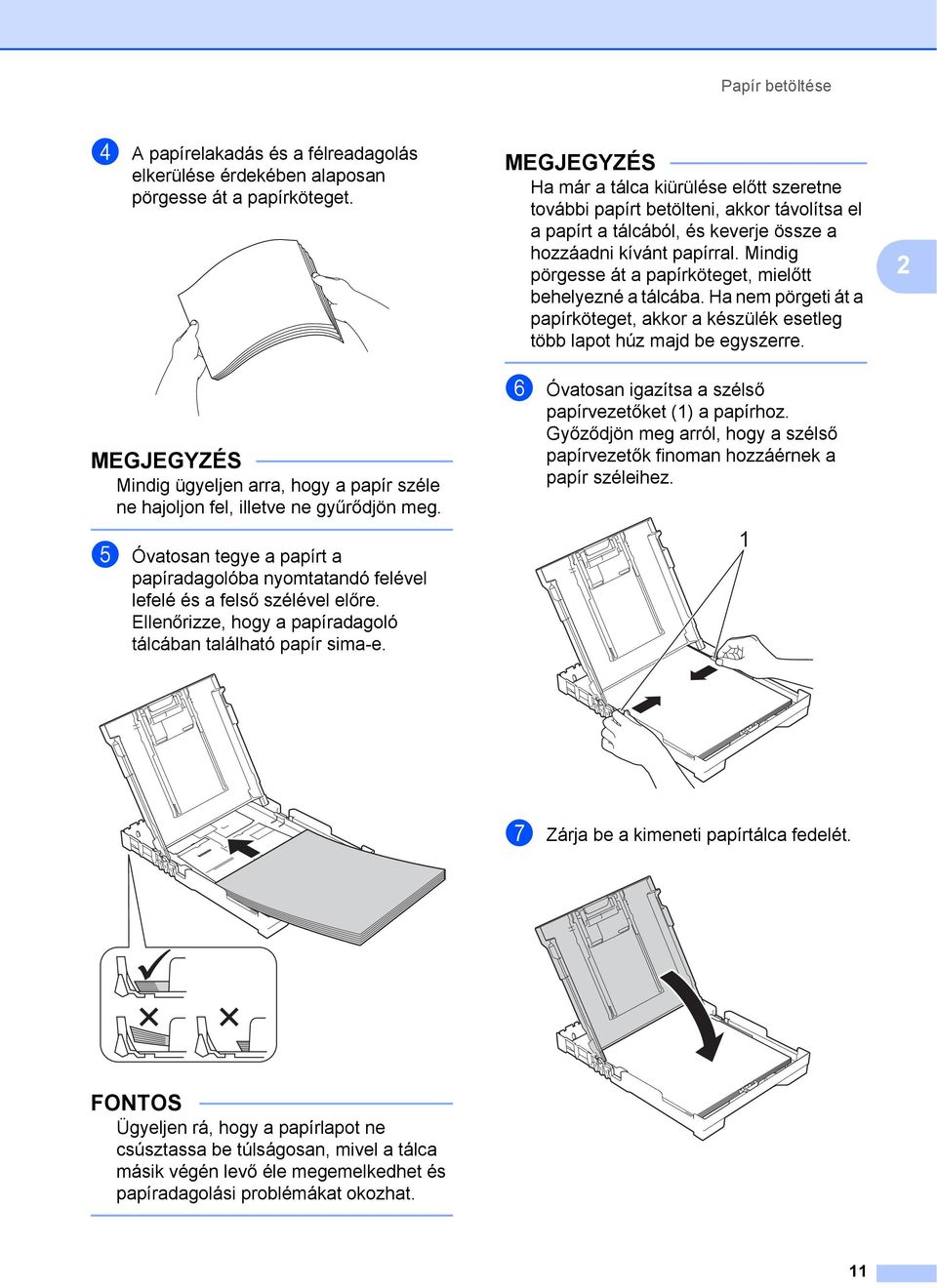 Papír betöltése

4 A papírelakadás és a félreadagolás elkerülése érdekében alaposan pörgesse át a papírköteget.

MEGJEGYZÉS
Mindig ügyeljen arra, hogy a papír széle ne hajoljon fel, illetve ne gyűrődjön meg.

5 Óvatosan tegye a papírt a papíradagolóba nyomtatandó felével lefelé és a felső szélével előre. Ellenőrizze, hogy a papíradagoló tálcában található papír sima-e.

FONTOS
Ügyeljen rá, hogy a papírlapot ne csúsztassa be túlságosan, mivel a tálca másik végén levő éle megemelkedhet és papíradagolási problémákat okozhat.

MEGJEGYZÉS
Ha már a tálca kiürülése előtt szeretne további papírt betölteni, akkor távolítsa el a papírt a tálcából, és keverje össze a hozzáadni kívánt papírral. Mindig pörgesse át a papírköteget, mielőtt behelyezné a tálcába. Ha nem pörgeti át a papírköteget, akkor a készülék esetleg több lapot húz majd be egyszerre.

2

6 Óvatosan igazítsa a szélső papírvezetőket (1) a papírhoz. Győződjön meg arról, hogy a szélső papírvezetők finoman hozzáérnek a papír széleihez.

1

7 Zárja be a kimeneti papírtálca fedelét.

11